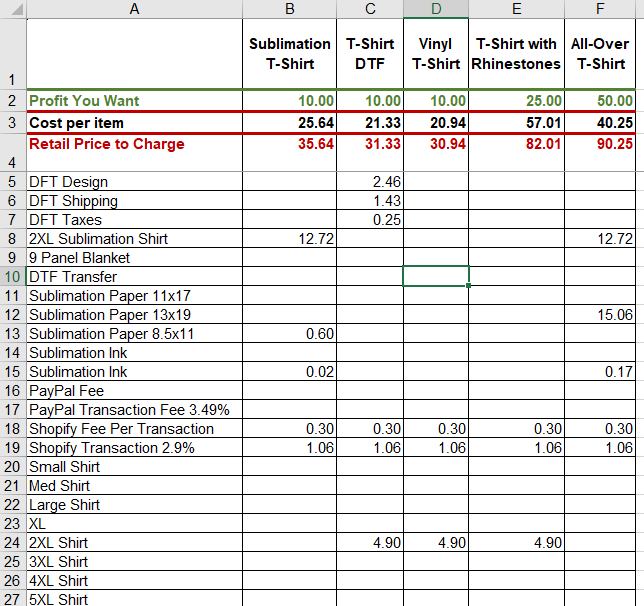 | | A | B | C | D | E | F |
|---|---|---|---|---|---|---|
| 1 | | Sublimation T-Shirt | T-Shirt DTF | Vinyl T-Shirt | T-Shirt with Rhinestones | All-Over T-Shirt |
| 2 | Profit You Want | 10.00 | 10.00 | 10.00 | 25.00 | 50.00 |
| 3 | Cost per item | 25.64 | 21.33 | 20.94 | 57.01 | 40.25 |
| 4 | Retail Price to Charge | 35.64 | 31.33 | 30.94 | 82.01 | 90.25 |
| 5 | DFT Design | | 2.46 | | | |
| 6 | DFT Shipping | | 1.43 | | | |
| 7 | DFT Taxes | | 0.25 | | | |
| 8 | 2XL Sublimation Shirt | 12.72 | | | | 12.72 |
| 9 | 9 Panel Blanket | | | | | |
| 10 | DTF Transfer | | | | | |
| 11 | Sublimation Paper 11x17 | | | | | |
| 12 | Sublimation Paper 13x19 | | | | | 15.06 |
| 13 | Sublimation Paper 8.5x11 | 0.60 | | | | |
| 14 | Sublimation Ink | | | | | |
| 15 | Sublimation Ink | 0.02 | | | | 0.17 |
| 16 | PayPal Fee | | | | | |
| 17 | PayPal Transaction Fee 3.49% | | | | | |
| 18 | Shopify Fee Per Transaction | 0.30 | 0.30 | 0.30 | 0.30 | 0.30 |
| 19 | Shopify Transaction 2.9% | 1.06 | 1.06 | 1.06 | 1.06 | 1.06 |
| 20 | Small Shirt | | | | | |
| 21 | Med Shirt | | | | | |
| 22 | Large Shirt | | | | | |
| 23 | XL | | | | | |
| 24 | 2XL Shirt | | 4.90 | 4.90 | 4.90 | |
| 25 | 3XL Shirt | | | | | |
| 26 | 4XL Shirt | | | | | |
| 27 | 5XL Shirt | | | | | |